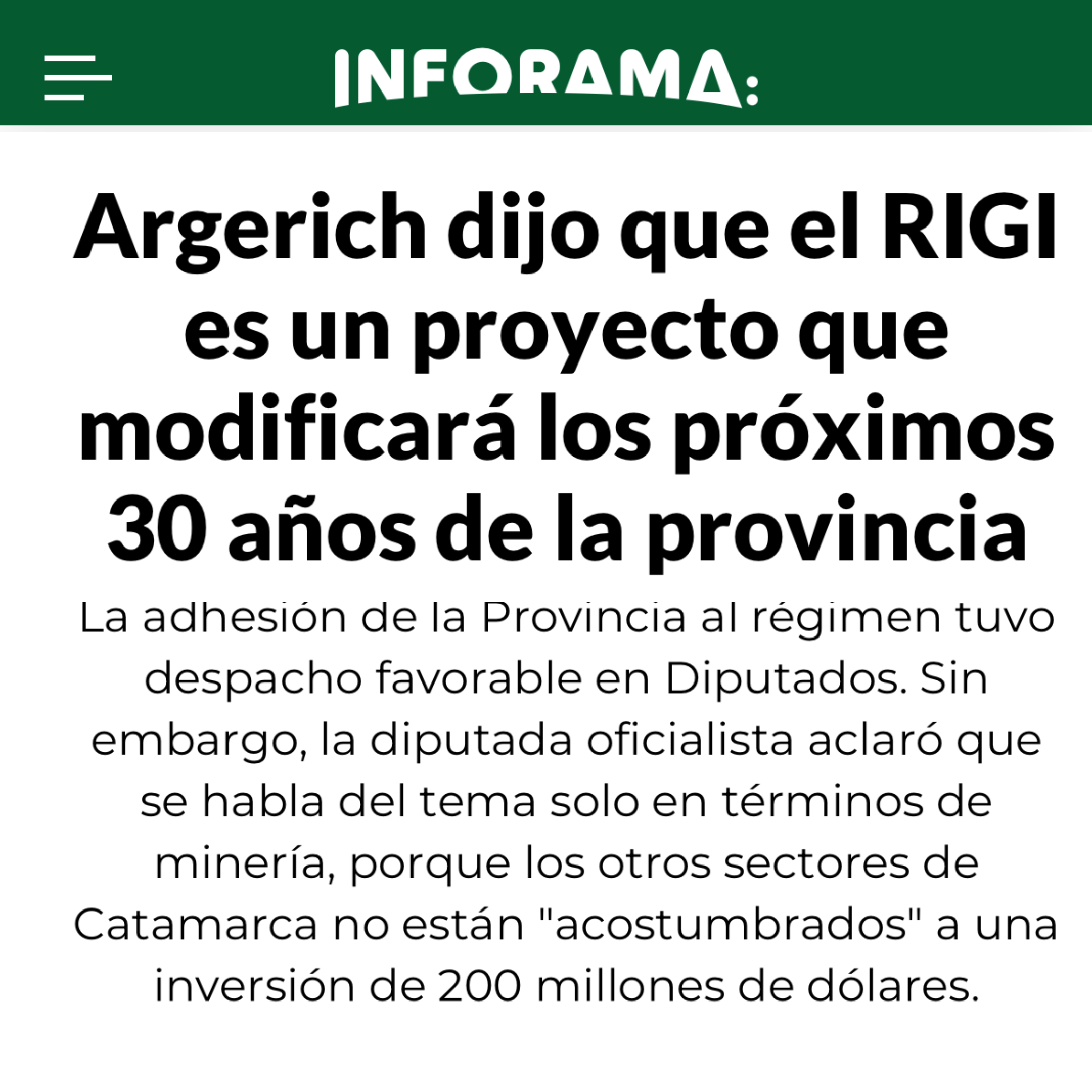 INFORAMA:

Argerich dijo que el RIGI es un proyecto que modificará los próximos 30 años de la provincia

La adhesión de la Provincia al régimen tuvo despacho favorable en Diputados. Sin embargo, la diputada oficialista aclaró que se habla del tema solo en términos de minería, porque los otros sectores de Catamarca no están "acostumbrados" a una inversión de 200 millones de dólares.